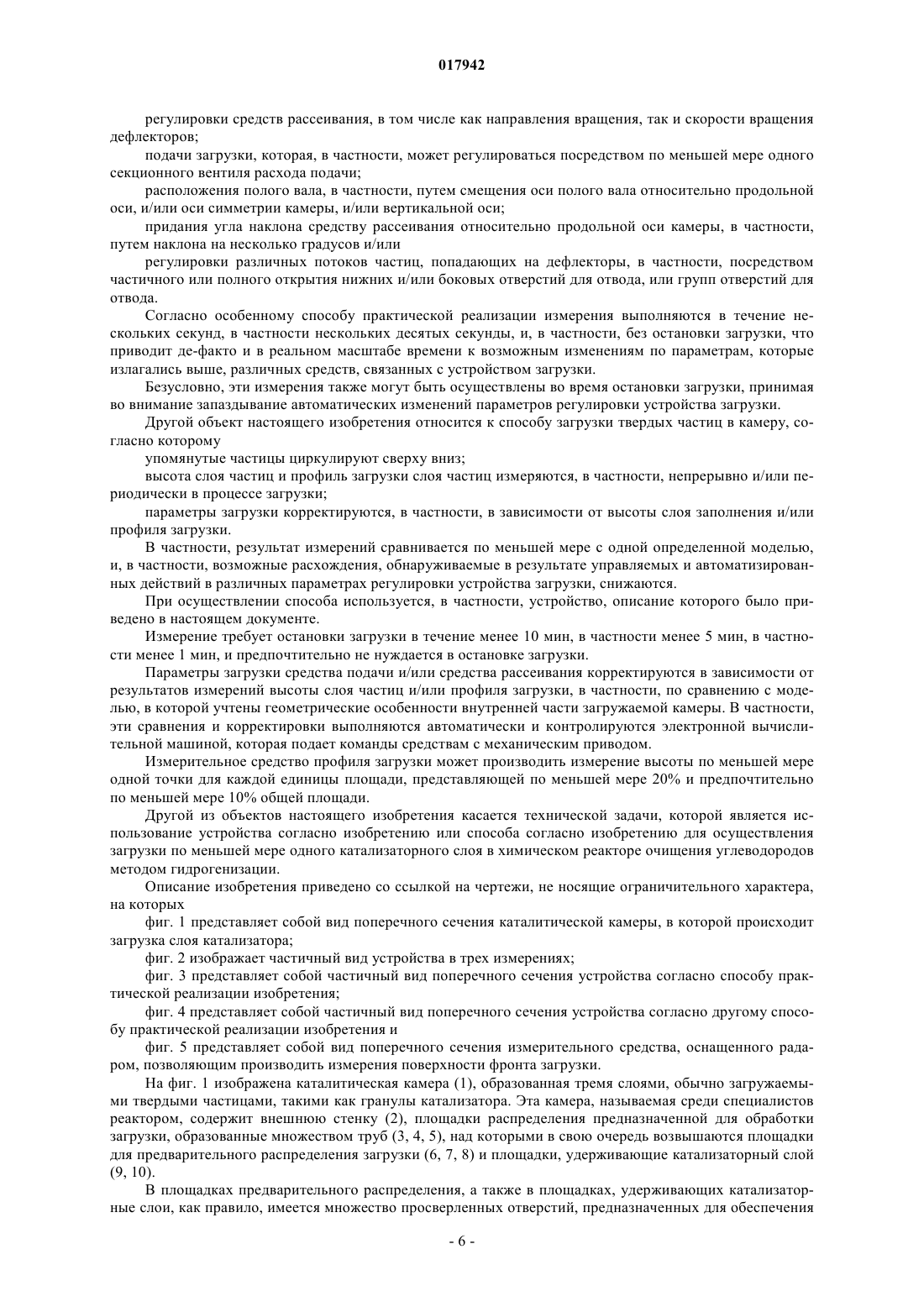 017942

регулировки средств рассеивания, в том числе как направления вращения, так и скорости вращения дефлекторов;

подачи загрузки, которая, в частности, может регулироваться посредством по меньшей мере одного секционного вентиля расхода подачи;

расположения полого вала, в частности, путем смещения оси полого вала относительно продольной оси, и/или оси симметрии камеры, и/или вертикальной оси;

придания угла наклона средству рассеивания относительно продольной оси камеры, в частности, путем наклона на несколько градусов и/или

регулировки различных потоков частиц, попадающих на дефлекторы, в частности, посредством частичного или полного открытия нижних и/или боковых отверстий для отвода, или групп отверстий для отвода.

Согласно особенному способу практической реализации измерения выполняются в течение нескольких секунд, в частности нескольких десятых секунды, и, в частности, без остановки загрузки, что приводит де-факто и в реальном масштабе времени к возможным изменениям по параметрам, которые излагались выше, различных средств, связанных с устройством загрузки.

Безусловно, эти измерения также могут быть осуществлены во время остановки загрузки, принимая во внимание запаздывание автоматических изменений параметров регулировки устройства загрузки.

Другой объект настоящего изобретения относится к способу загрузки твердых частиц в камеру, согласно которому

упомянутые частицы циркулируют сверху вниз;

высота слоя частиц и профиль загрузки слоя частиц измеряются, в частности, непрерывно и/или периодически в процессе загрузки;

параметры загрузки корректируются, в частности, в зависимости от высоты слоя заполнения и/или профиля загрузки.

В частности, результат измерений сравнивается по меньшей мере с одной определенной моделью, и, в частности, возможные расхождения, обнаруживаемые в результате управляемых и автоматизированных действий в различных параметрах регулировки устройства загрузки, снижаются.

При осуществлении способа используется, в частности, устройство, описание которого было приведено в настоящем документе.

Измерение требует остановки загрузки в течение менее 10 мин, в частности менее 5 мин, в частности менее 1 мин, и предпочтительно не нуждается в остановке загрузки.

Параметры загрузки средства подачи и/или средства рассеивания корректируются в зависимости от результатов измерений высоты слоя частиц и/или профиля загрузки, в частности, по сравнению с моделью, в которой учтены геометрические особенности внутренней части загружаемой камеры. В частности, эти сравнения и корректировки выполняются автоматически и контролируются электронной вычислительной машиной, которая подает команды средствам с механическим приводом.

Измерительное средство профиля загрузки может производить измерение высоты по меньшей мере одной точки для каждой единицы площади, представляющей по меньшей мере 20% и предпочтительно по меньшей мере 10% общей площади.

Другой из объектов настоящего изобретения касается технической задачи, которой является использование устройства согласно изобретению или способа согласно изобретению для осуществления загрузки по меньшей мере одного катализаторного слоя в химическом реакторе очищения углеводородов методом гидрогенизации.

Описание изобретения приведено со ссылкой на чертежи, не носящие ограничительного характера, на которых

фиг. 1 представляет собой вид поперечного сечения каталитической камеры, в которой происходит загрузка слоя катализатора;

фиг. 2 изображает частичный вид устройства в трех измерениях;

фиг. 3 представляет собой частичный вид поперечного сечения устройства согласно способу практической реализации изобретения;

фиг. 4 представляет собой частичный вид поперечного сечения устройства согласно другому способу практической реализации изобретения и

фиг. 5 представляет собой вид поперечного сечения измерительного средства, оснащенного радаром, позволяющим производить измерения поверхности фронта загрузки.

На фиг. 1 изображена каталитическая камера (1), образованная тремя слоями, обычно загружаемыми твердыми частицами, такими как гранулы катализатора. Эта камера, называемая среди специалистов реактором, содержит внешнюю стенку (2), площадки распределения предназначенной для обработки загрузки, образованные множеством труб (3, 4, 5), над которыми в свою очередь возвышаются площадки для предварительного распределения загрузки (6, 7, 8) и площадки, удерживающие катализаторный слой (9, 10).

В площадках предварительного распределения, а также в площадках, удерживающих катализаторные слои, как правило, имеется множество просверленных отверстий, предназначенных для обеспечения

- 6 -